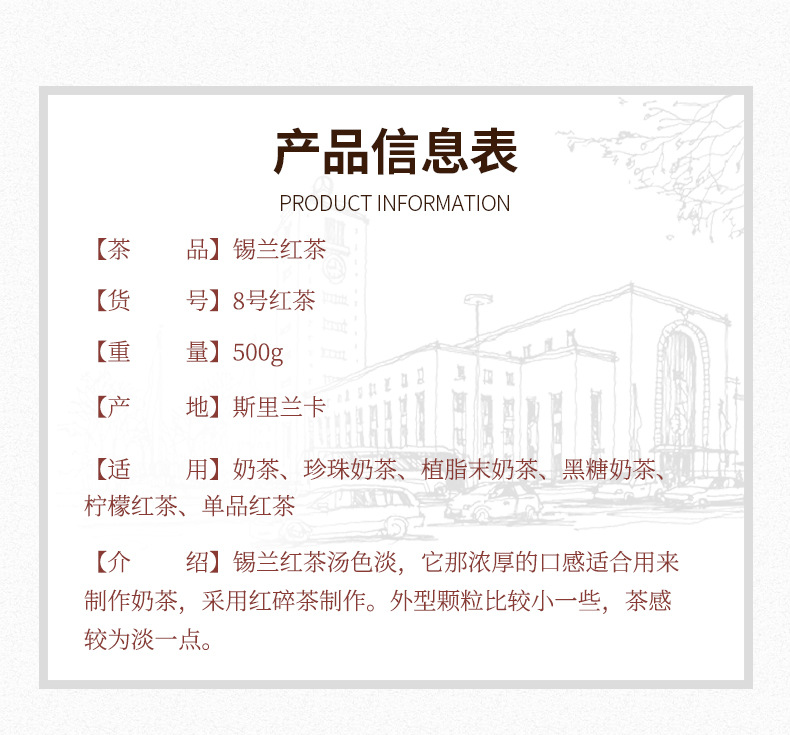 产品信息表

PRODUCT INFORMATION

【茶　　品】锡兰红茶

【货　　号】8号红茶

【重　　量】500g

【产　　地】斯里兰卡

【适　　用】奶茶、珍珠奶茶、植脂末奶茶、黑糖奶茶、柠檬红茶、单品红茶

【介　　绍】锡兰红茶汤色淡，它那浓厚的口感适合用来制作奶茶，采用红碎茶制作。外型颗粒比较小一些，茶感较为淡一点。